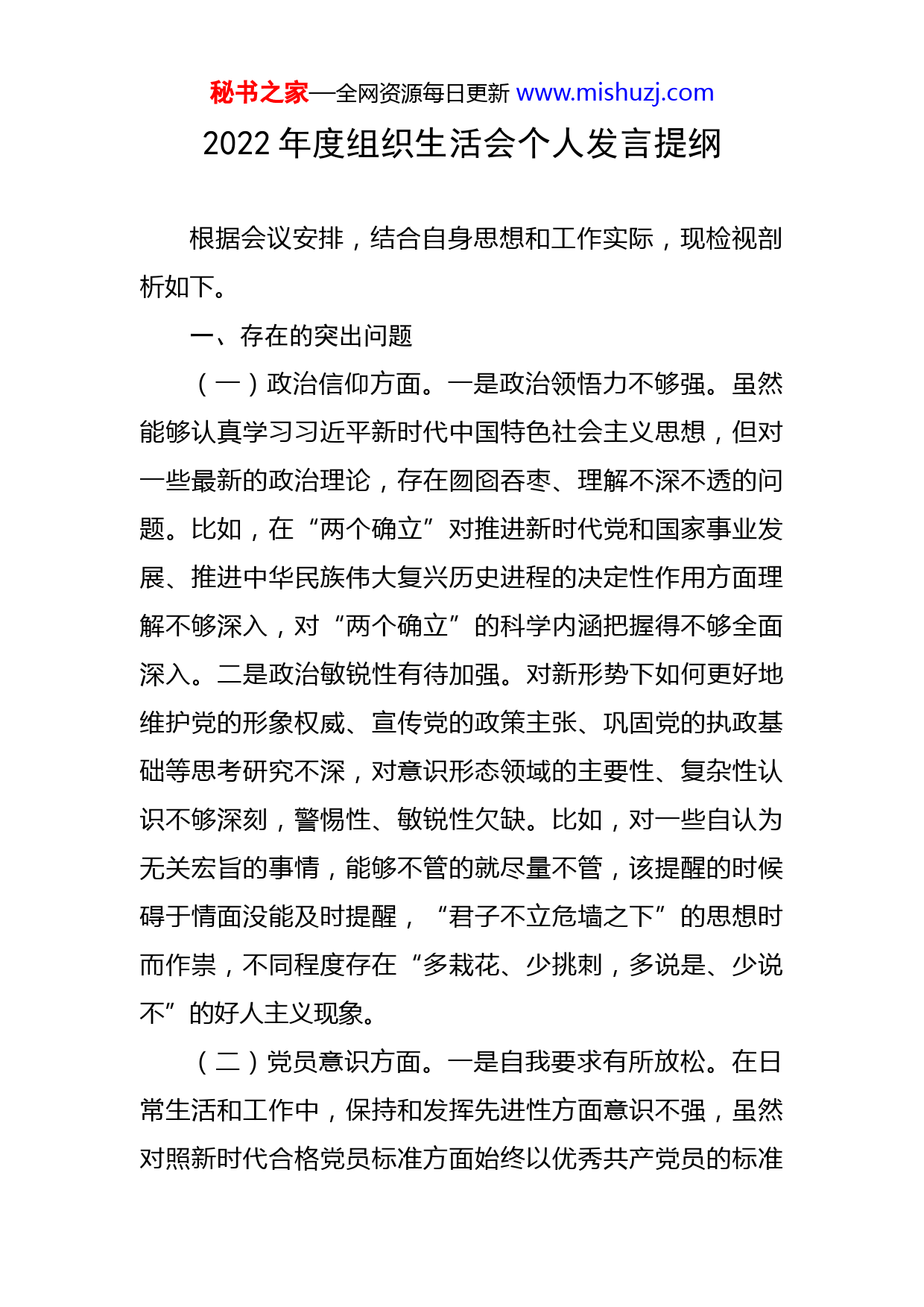 秘书之家—全网资源每日更新 www.mishuzj.com

2022 年度组织生活会个人发言提纲

根据会议安排，结合自身思想和工作实际，现检视剖析如下。

一、存在的突出问题

（一）政治信仰方面。一是政治领悟力不够强。虽然能够认真学习习近平新时代中国特色社会主义思想，但对一些最新的政治理论，存在囫囵吞枣、理解不深不透的问题。比如，在“两个确立”对推进新时代党和国家事业发展、推进中华民族伟大复兴历史进程的决定性作用方面理解不够深入，对“两个确立”的科学内涵把握得不够全面深入。二是政治敏锐性有待加强。对新形势下如何更好地维护党的形象权威、宣传党的政策主张、巩固党的执政基础等思考研究不深，对意识形态领域的主要性、复杂性认识不够深刻，警惕性、敏锐性欠缺。比如，对一些自认为无关宏旨的事情，能够不管的就尽量不管，该提醒的时候碍于情面没能及时提醒，“君子不立危墙之下”的思想时而作祟，不同程度存在“多栽花、少挑刺，多说是、少说不”的好人主义现象。

（二）党员意识方面。一是自我要求有所放松。在日常生活和工作中，保持和发挥先进性方面意识不强，虽然对照新时代合格党员标准方面始终以优秀共产党员的标准